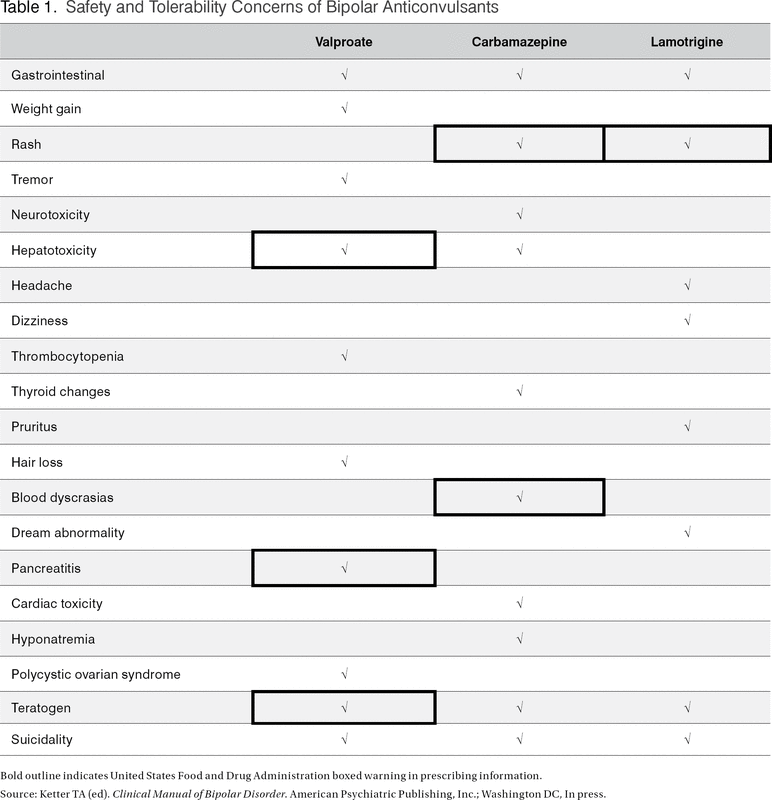 Table 1. Safety and Tolerability Concerns of Bipolar Anticonvulsants

| | Valproate | Carbamazepine | Lamotrigine |
|---|---|---|---|
| Gastrointestinal | √ | √ | √ |
| Weight gain | √ | | |
| Rash | | √ | √ |
| Tremor | √ | | |
| Neurotoxicity | | √ | |
| Hepatotoxicity | √ | √ | |
| Headache | | | √ |
| Dizziness | | | √ |
| Thrombocytopenia | √ | | |
| Thyroid changes | | √ | |
| Pruritus | | | √ |
| Hair loss | √ | | |
| Blood dyscrasias | | √ | |
| Dream abnormality | | | √ |
| Pancreatitis | √ | | |
| Cardiac toxicity | | √ | |
| Hyponatremia | | √ | |
| Polycystic ovarian syndrome | √ | | |
| Teratogen | √ | √ | √ |
| Suicidality | √ | √ | √ |

Bold outline indicates United States Food and Drug Administration boxed warning in prescribing information.
Source: Ketter TA (ed). Clinical Manual of Bipolar Disorder. American Psychiatric Publishing, Inc.; Washington DC, In press.